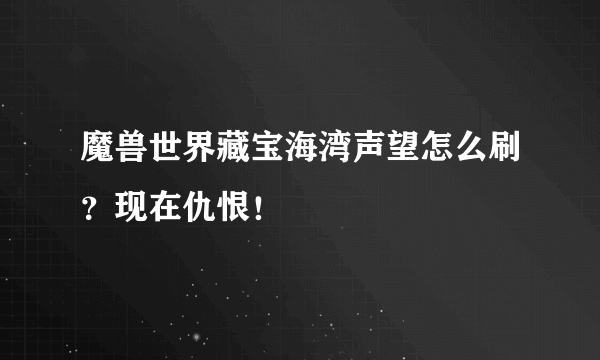 魔兽世界藏宝海湾声望怎么刷？现在仇恨！